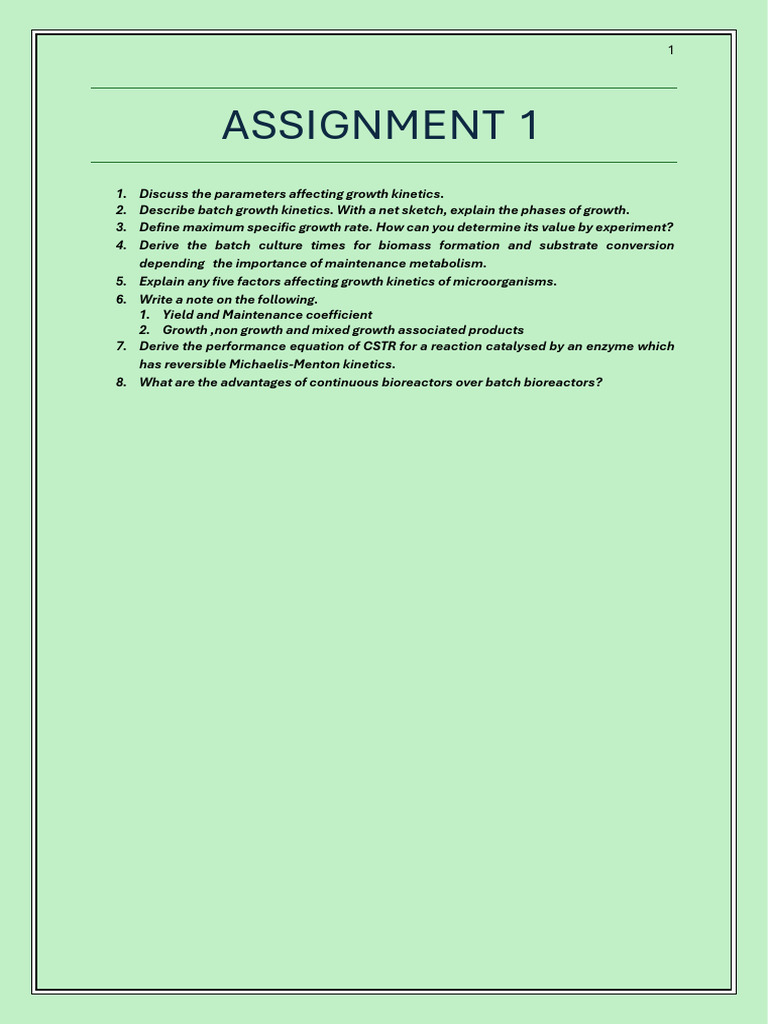 1

ASSIGNMENT 1

1. Discuss the parameters affecting growth kinetics.
2. Describe batch growth kinetics. With a net sketch, explain the phases of growth.
3. Define maximum specific growth rate. How can you determine its value by experiment?
4. Derive the batch culture times for biomass formation and substrate conversion depending the importance of maintenance metabolism.
5. Explain any five factors affecting growth kinetics of microorganisms.
6. Write a note on the following.
 1. Yield and Maintenance coefficient
 2. Growth ,non growth and mixed growth associated products
7. Derive the performance equation of CSTR for a reaction catalysed by an enzyme which has reversible Michaelis-Menton kinetics.
8. What are the advantages of continuous bioreactors over batch bioreactors?